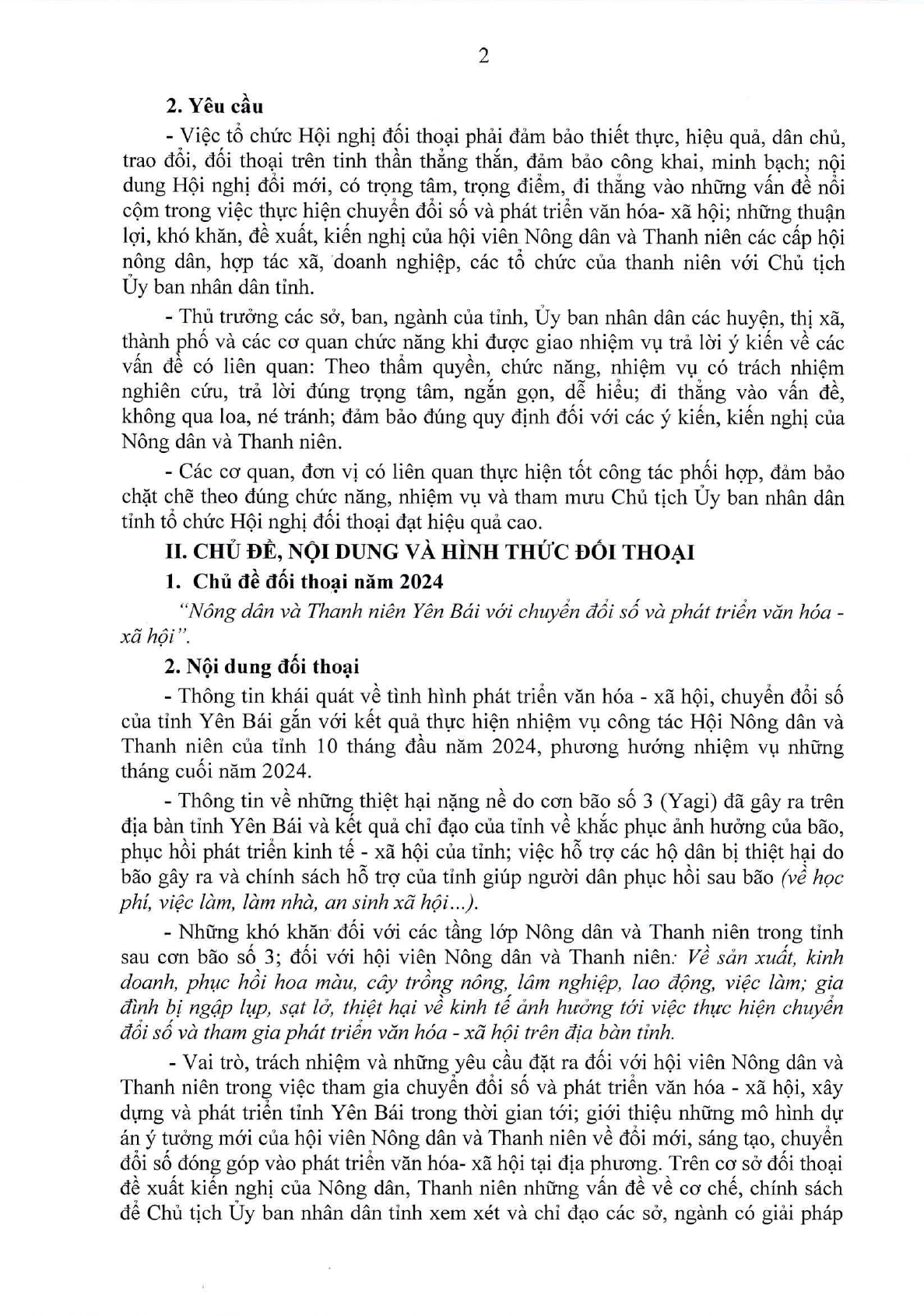 2

2. Yêu cầu

- Việc tổ chức Hội nghị đối thoại phải đảm bảo thiết thực, hiệu quả, dân chủ, trao đổi, đối thoại trên tinh thần thẳng thắn, đảm bảo công khai, minh bạch; nội dung Hội nghị đổi mới, có trọng tâm, trọng điểm, đi thẳng vào những vấn đề nổi cộm trong việc thực hiện chuyển đổi số và phát triển văn hóa- xã hội; những thuận lợi, khó khăn, đề xuất, kiến nghị của hội viên Nông dân và Thanh niên các cấp hội nông dân, hợp tác xã, doanh nghiệp, các tổ chức của thanh niên với Chủ tịch Ủy ban nhân dân tỉnh.

- Thủ trưởng các sở, ban, ngành của tỉnh, Ủy ban nhân dân các huyện, thị xã, thành phố và các cơ quan chức năng khi được giao nhiệm vụ trả lời ý kiến về các vấn đề có liên quan: Theo thẩm quyền, chức năng, nhiệm vụ có trách nhiệm nghiên cứu, trả lời đúng trọng tâm, ngắn gọn, dễ hiểu; đi thẳng vào vấn đề, không qua loa, né tránh; đảm bảo đúng quy định đối với các ý kiến, kiến nghị của Nông dân và Thanh niên.

- Các cơ quan, đơn vị có liên quan thực hiện tốt công tác phối hợp, đảm bảo chặt chẽ theo đúng chức năng, nhiệm vụ và tham mưu Chủ tịch Ủy ban nhân dân tỉnh tổ chức Hội nghị đối thoại đạt hiệu quả cao.

II. CHỦ ĐỀ, NỘI DUNG VÀ HÌNH THỨC ĐỐI THOẠI

1. Chủ đề đối thoại năm 2024

"Nông dân và Thanh niên Yên Bái với chuyển đổi số và phát triển văn hóa - xã hội".

2. Nội dung đối thoại

- Thông tin khái quát về tình hình phát triển văn hóa - xã hội, chuyển đổi số của tỉnh Yên Bái gắn với kết quả thực hiện nhiệm vụ công tác Hội Nông dân và Thanh niên của tỉnh 10 tháng đầu năm 2024, phương hướng nhiệm vụ những tháng cuối năm 2024.

- Thông tin về những thiệt hại nặng nề do cơn bão số 3 (Yagi) đã gây ra trên địa bàn tỉnh Yên Bái và kết quả chỉ đạo của tỉnh về khắc phục ảnh hưởng của bão, phục hồi phát triển kinh tế - xã hội của tỉnh; việc hỗ trợ các hộ dân bị thiệt hại do bão gây ra và chính sách hỗ trợ của tỉnh giúp người dân phục hồi sau bão (về học phí, việc làm, làm nhà, an sinh xã hội...).

- Những khó khăn đối với các tầng lớp Nông dân và Thanh niên trong tỉnh sau cơn bão số 3; đối với hội viên Nông dân và Thanh niên: Về sản xuất, kinh doanh, phục hồi hoa màu, cây trồng nông, lâm nghiệp, lao động, việc làm; gia đình bị ngập lụp, sạt lở, thiệt hại về kinh tế ảnh hưởng tới việc thực hiện chuyển đổi số và tham gia phát triển văn hóa - xã hội trên địa bàn tỉnh.

- Vai trò, trách nhiệm và những yêu cầu đặt ra đối với hội viên Nông dân và Thanh niên trong việc tham gia chuyển đổi số và phát triển văn hóa - xã hội, xây dựng và phát triển tỉnh Yên Bái trong thời gian tới; giới thiệu những mô hình dự án ý tưởng mới của hội viên Nông dân và Thanh niên về đổi mới, sáng tạo, chuyển đổi số đóng góp vào phát triển văn hóa- xã hội tại địa phương. Trên cơ sở đối thoại đề xuất kiến nghị của Nông dân, Thanh niên những vấn đề về cơ chế, chính sách để Chủ tịch Ủy ban nhân dân tỉnh xem xét và chỉ đạo các sở, ngành có giải pháp